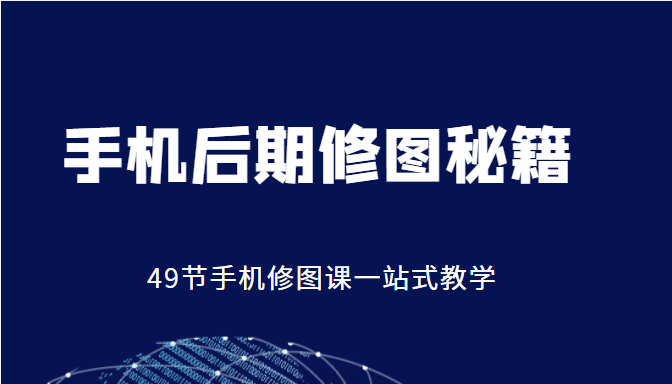 手机后期修图秘籍

49节手机修图课一站式教学